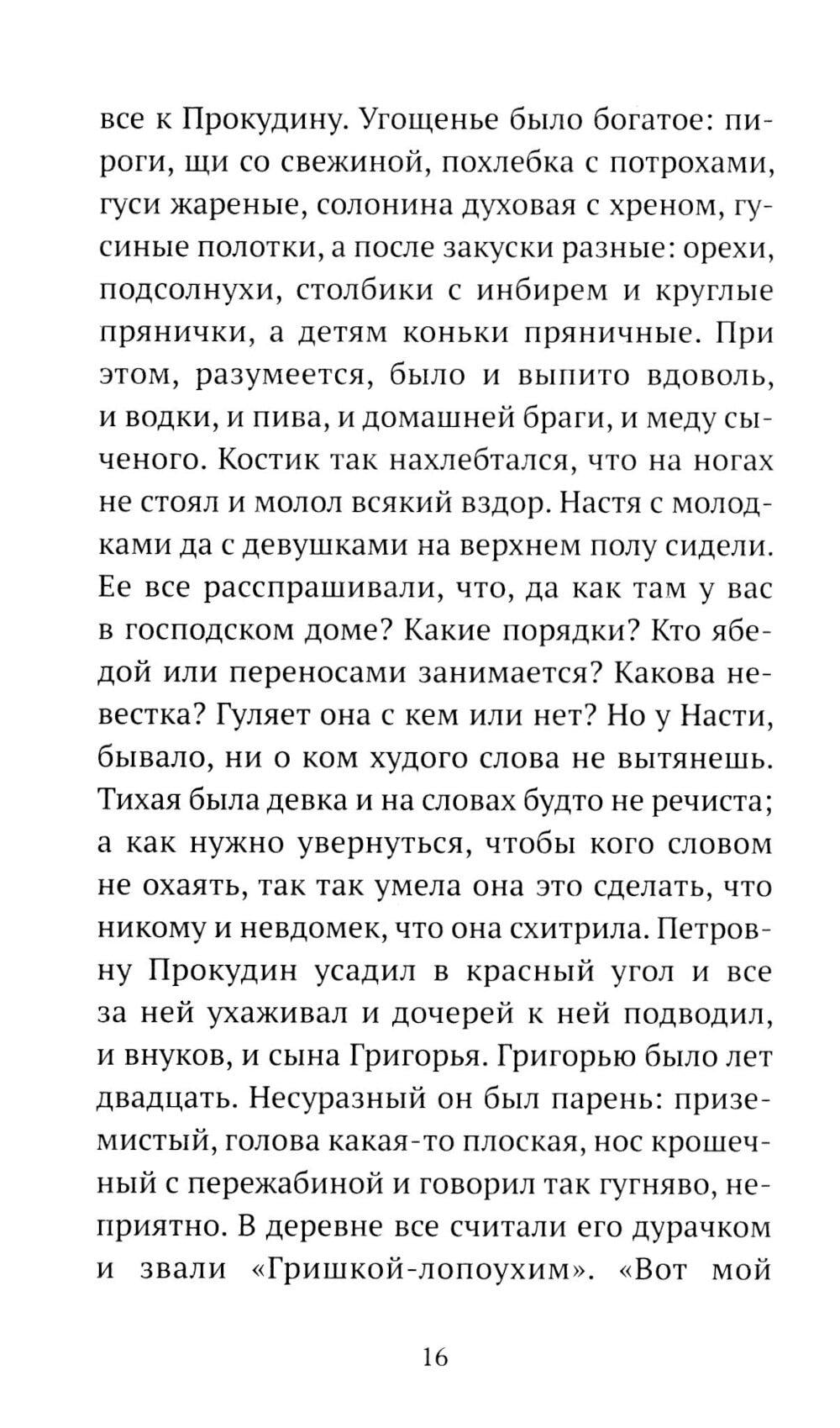 все к Прокудину. Угощенье было богатое: пироги, щи со свежиной, похлебка с потрохами, гуси жареные, солонина духовая с хреном, гусиные полотки, а после закуски разные: орехи, подсолнухи, столбики с инбирем и круглые прянички, а детям коньки пряничные. При этом, разумеется, было и выпито вдоволь, и водки, и пива, и домашней браги, и меду сыченого. Костик так нахлебтался, что на ногах не стоял и молол всякий вздор. Настя с молодками да с девушками на верхнем полу сидели. Ее все расспрашивали, что, да как там у вас в господском доме? Какие порядки? Кто ябедой или переносами занимается? Какова невестка? Гуляет она с кем или нет? Но у Насти, бывало, ни о ком худого слова не вытянешь. Тихая была девка и на словах будто не речиста; а как нужно увернуться, чтобы кого словом не охаять, так так умела она это сделать, что никому и невдомек, что она схитрила. Петровну Прокудин усадил в красный угол и все за ней ухаживал и дочерей к ней подводил, и внуков, и сына Григорья. Григорью было лет двадцать. Несуразный он был парень: приземистый, голова какая-то плоская, нос крошечный с пережабиной и говорил так гугняво, неприятно. В деревне все считали его дурачком и звали «Гришкой-лопоухим». «Вот мой

16